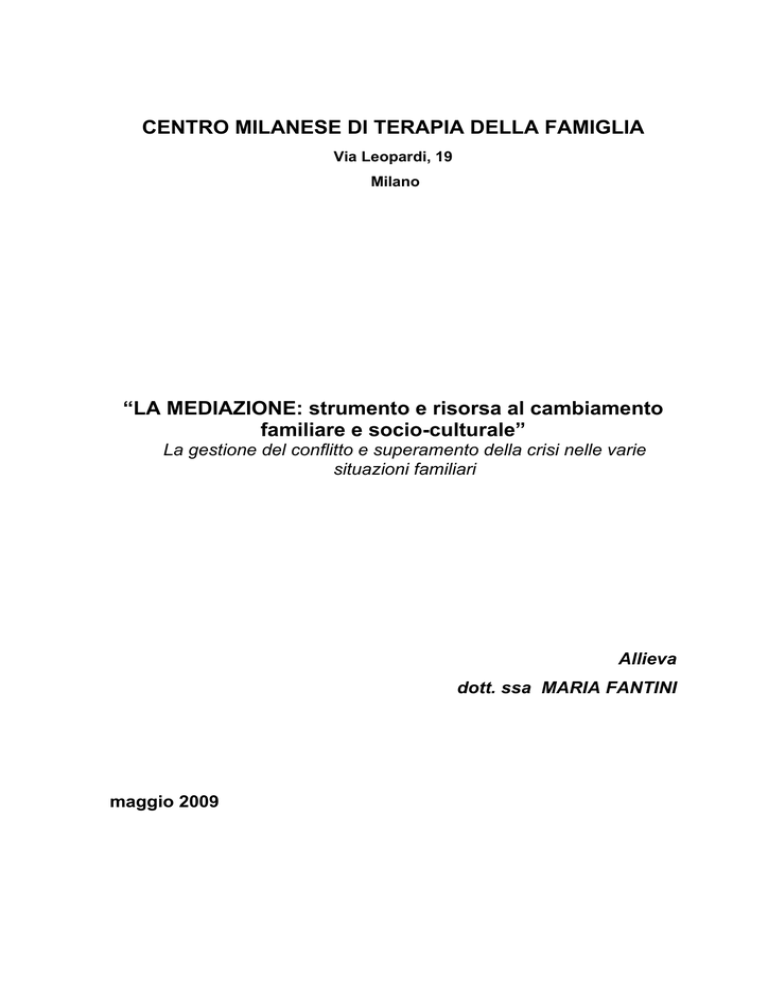 CENTRO MILANESE DI TERAPIA DELLA FAMIGLIA
Via Leopardi, 19
Milano

“LA MEDIAZIONE: strumento e risorsa al cambiamento familiare e socio-culturale”
La gestione del conflitto e superamento della crisi nelle varie situazioni familiari

Allieva
dott. ssa MARIA FANTINI

maggio 2009